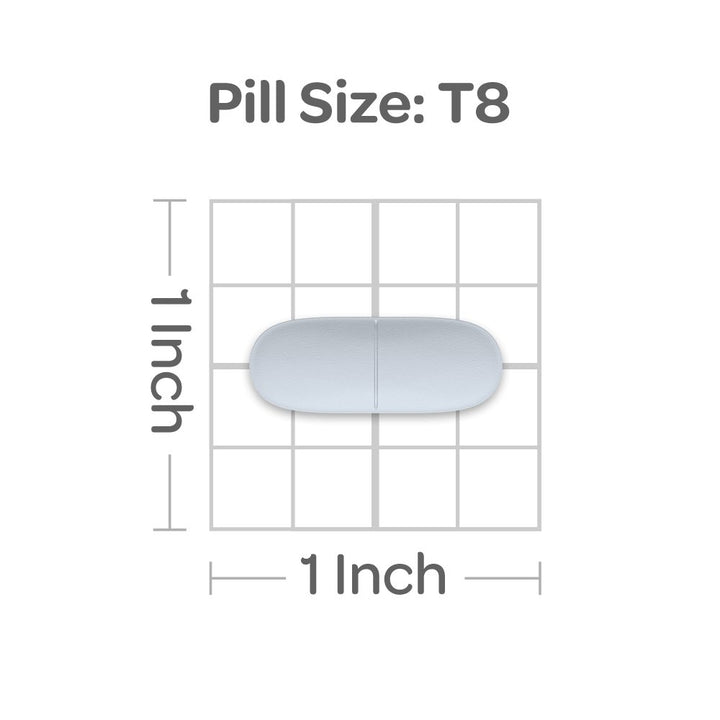 Pill Size: T8

1 Inch

1 Inch